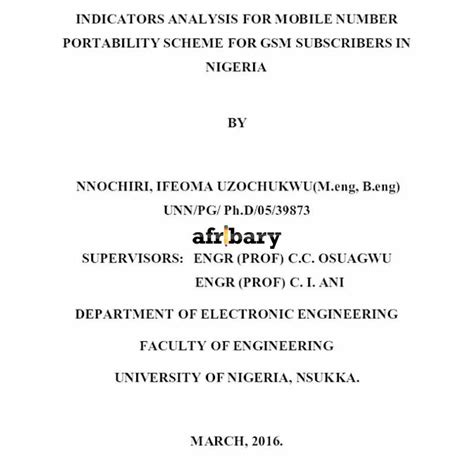 INDICATORS ANALYSIS FOR MOBILE NUMBER PORTABILITY SCHEME FOR GSM SUBSCRIBERS IN NIGERIA

BY

NNOCHIRI, IFEOMA UZOCHUKWU(M.eng, B.eng)
UNN/PG/ Ph.D/05/39873

afribary

SUPERVISORS: ENGR (PROF) C.C. OSUAGWU
ENGR (PROF) C. I. ANI

DEPARTMENT OF ELECTRONIC ENGINEERING

FACULTY OF ENGINEERING

UNIVERSITY OF NIGERIA, NSUKKA.

MARCH, 2016.